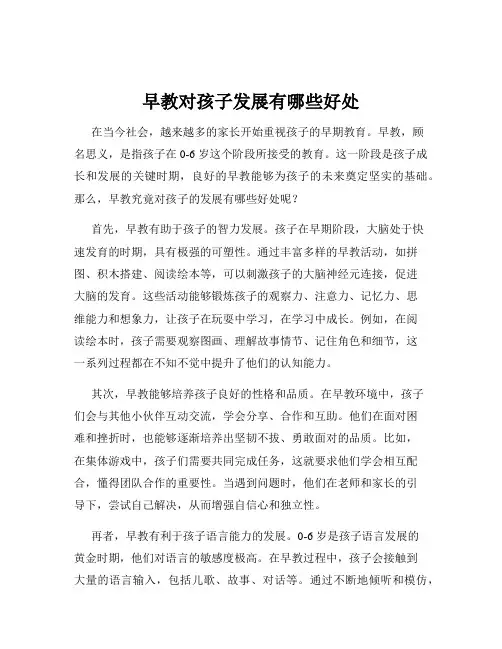 早教对孩子发展有哪些好处

在当今社会，越来越多的家长开始重视孩子的早期教育。早教，顾名思义，是指孩子在 0-6 岁这个阶段所接受的教育。这一阶段是孩子成长和发展的关键时期，良好的早教能够为孩子的未来奠定坚实的基础。那么，早教究竟对孩子的发展有哪些好处呢？

首先，早教有助于孩子的智力发展。孩子在早期阶段，大脑处于快速发育的时期，具有极强的可塑性。通过丰富多样的早教活动，如拼图、积木搭建、阅读绘本等，可以刺激孩子的大脑神经元连接，促进大脑的发育。这些活动能够锻炼孩子的观察力、注意力、记忆力、思维能力和想象力，让孩子在玩耍中学习，在学习中成长。例如，在阅读绘本时，孩子需要观察图画、理解故事情节、记住角色和细节，这一系列过程都在不知不觉中提升了他们的认知能力。

其次，早教能够培养孩子良好的性格和品质。在早教环境中，孩子们会与其他小伙伴互动交流，学会分享、合作和互助。他们在面对困难和挫折时，也能够逐渐培养出坚韧不拔、勇敢面对的品质。比如，在集体游戏中，孩子们需要共同完成任务，这就要求他们学会相互配合，懂得团队合作的重要性。当遇到问题时，他们在老师和家长的引导下，尝试自己解决，从而增强自信心和独立性。

再者，早教有利于孩子语言能力的发展。0-6 岁是孩子语言发展的黄金时期，他们对语言的敏感度极高。在早教过程中，孩子会接触到大量的语言输入，包括儿歌、故事、对话等。通过不断地倾听和模仿，